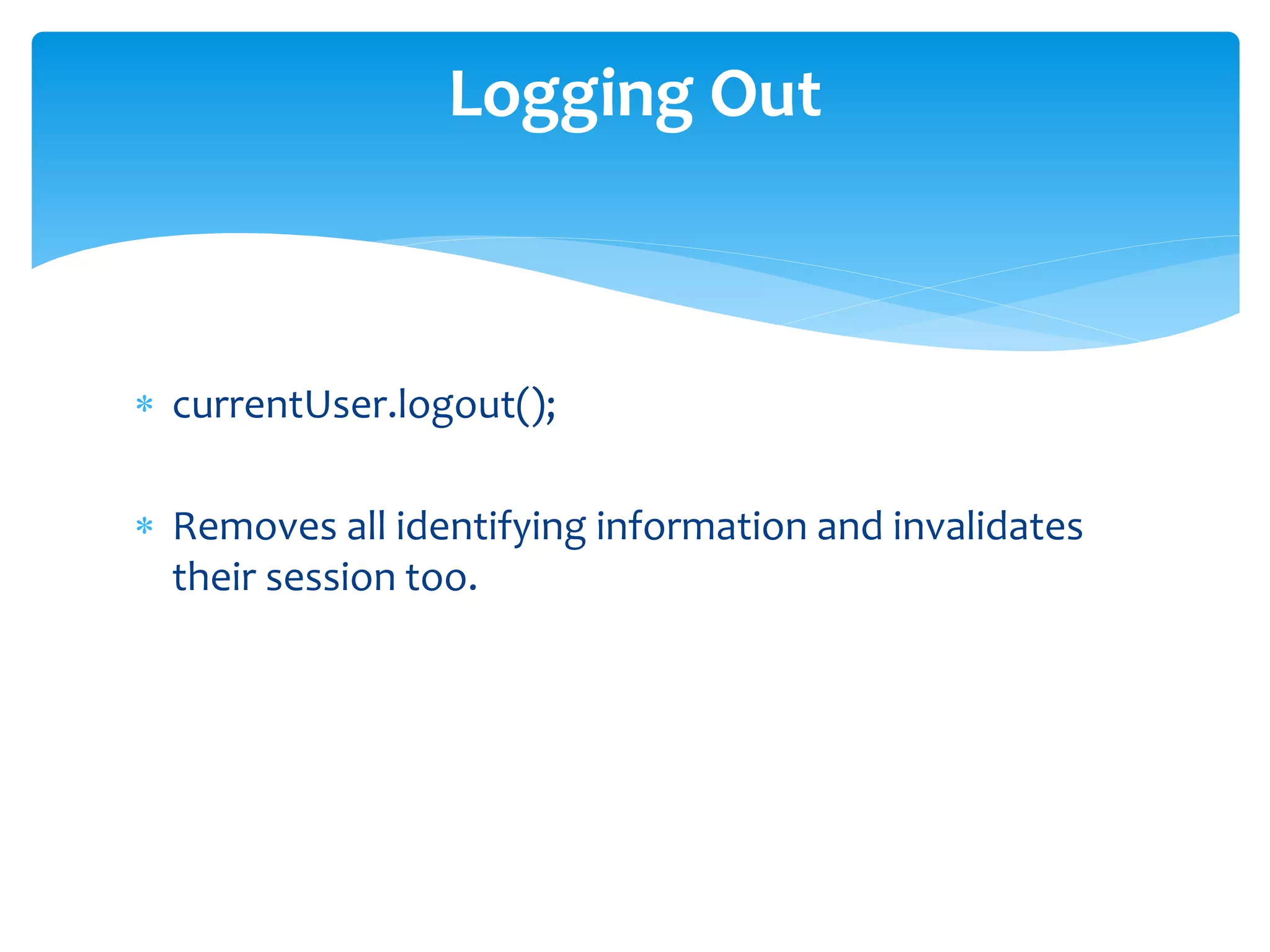 Logging Out

* currentUser.logout();

* Removes all identifying information and invalidates their session too.